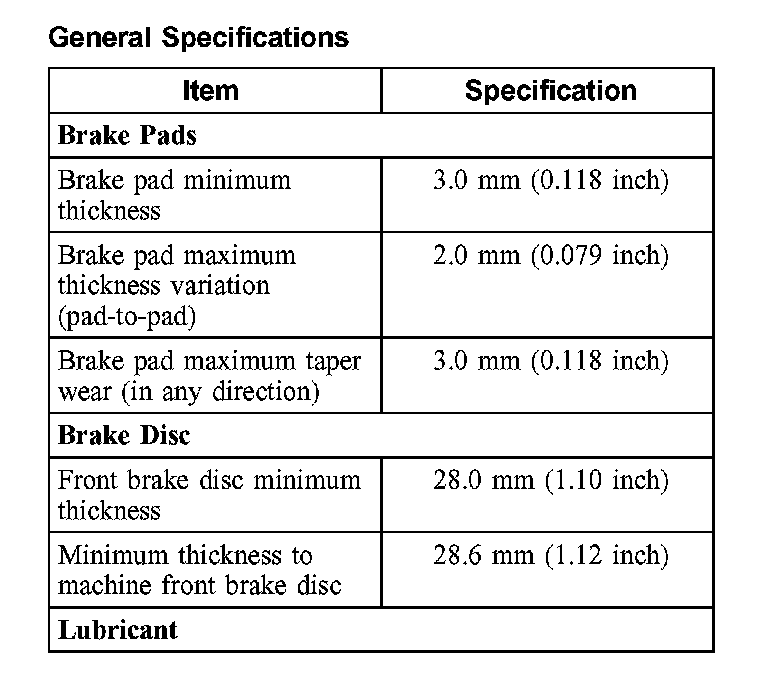 General Specifications

| Item | Specification |
|---|---|
| Brake Pads | |
| Brake pad minimum thickness | 3.0 mm (0.118 inch) |
| Brake pad maximum thickness variation (pad-to-pad) | 2.0 mm (0.079 inch) |
| Brake pad maximum taper wear (in any direction) | 3.0 mm (0.118 inch) |
| Brake Disc | |
| Front brake disc minimum thickness | 28.0 mm (1.10 inch) |
| Minimum thickness to machine front brake disc | 28.6 mm (1.12 inch) |
| Lubricant | |